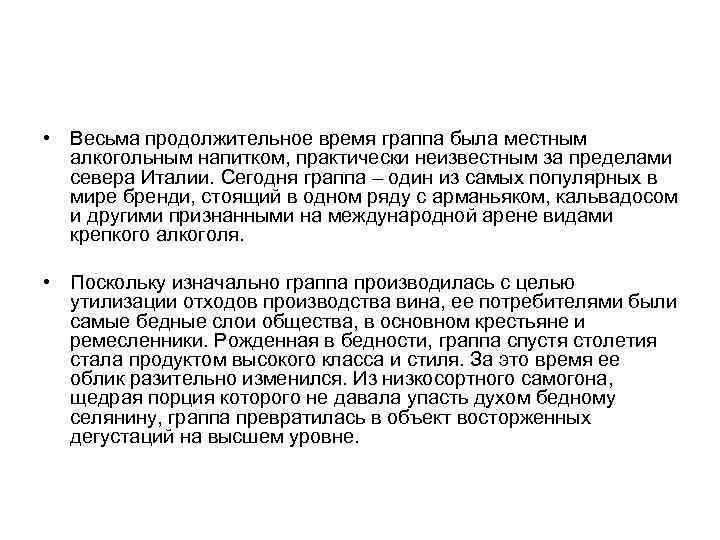 • Весьма продолжительное время граппа была местным алкогольным напитком, практически неизвестным за пределами севера Италии. Сегодня граппа – один из самых популярных в мире бренди, стоящий в одном ряду с арманьяком, кальвадосом и другими признанными на международной арене видами крепкого алкоголя.

• Поскольку изначально граппа производилась с целью утилизации отходов производства вина, ее потребителями были самые бедные слои общества, в основном крестьяне и ремесленники. Рожденная в бедности, граппа спустя столетия стала продуктом высокого класса и стиля. За это время ее облик разительно изменился. Из низкосортного самогона, щедрая порция которого не давала упасть духом бедному селянину, граппа превратилась в объект восторженных дегустаций на высшем уровне.